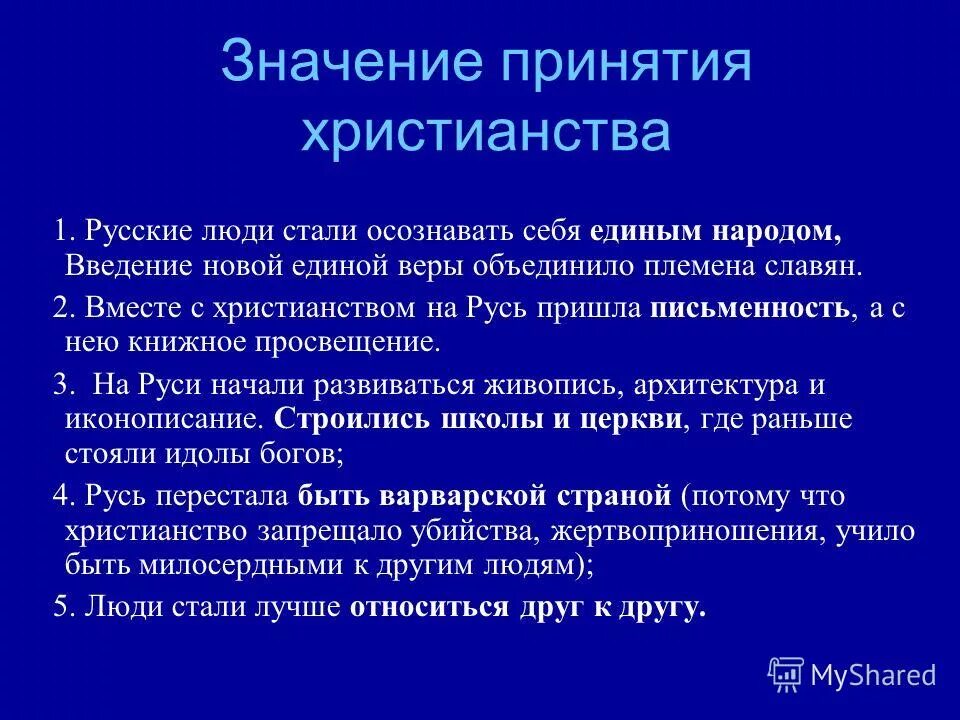 Значение принятия христианства

1. Русские люди стали осознавать себя единым народом, Введение новой единой веры объединило племена славян.

2. Вместе с христианством на Русь пришла письменность, а с нею книжное просвещение.

3. На Руси начали развиваться живопись, архитектура и иконописание. Строились школы и церкви, где раньше стояли идолы богов;

4. Русь перестала быть варварской страной (потому что христианство запрещало убийства, жертвоприношения, учило быть милосердными к другим людям);

5. Люди стали лучше относиться друг к другу.

MyShared